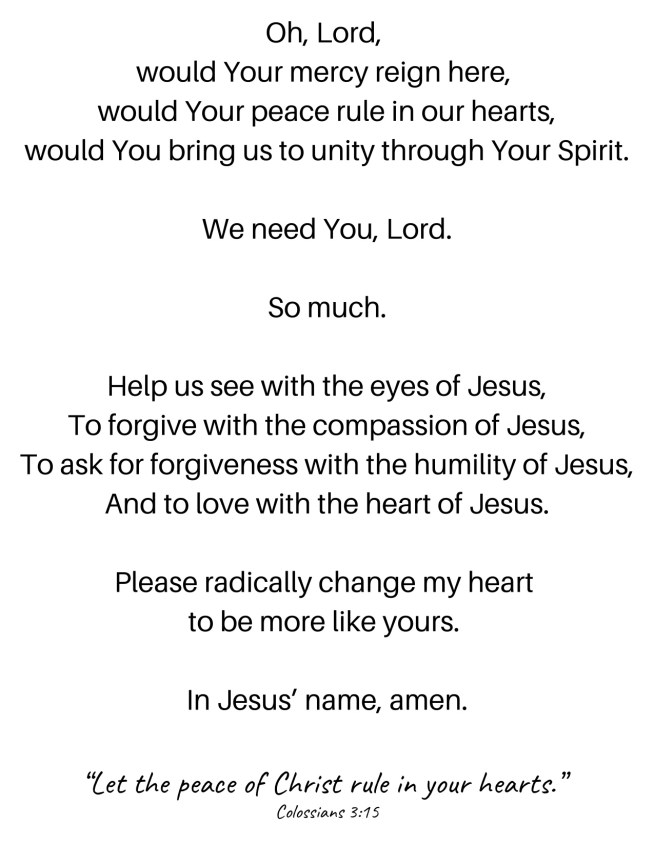 Oh, Lord,
would Your mercy reign here,
would Your peace rule in our hearts,
would You bring us to unity through Your Spirit.

We need You, Lord.

So much.

Help us see with the eyes of Jesus,
To forgive with the compassion of Jesus,
To ask for forgiveness with the humility of Jesus,
And to love with the heart of Jesus.

Please radically change my heart
to be more like yours.

In Jesus' name, amen.

"Let the peace of Christ rule in your hearts."
Colossians 3:15